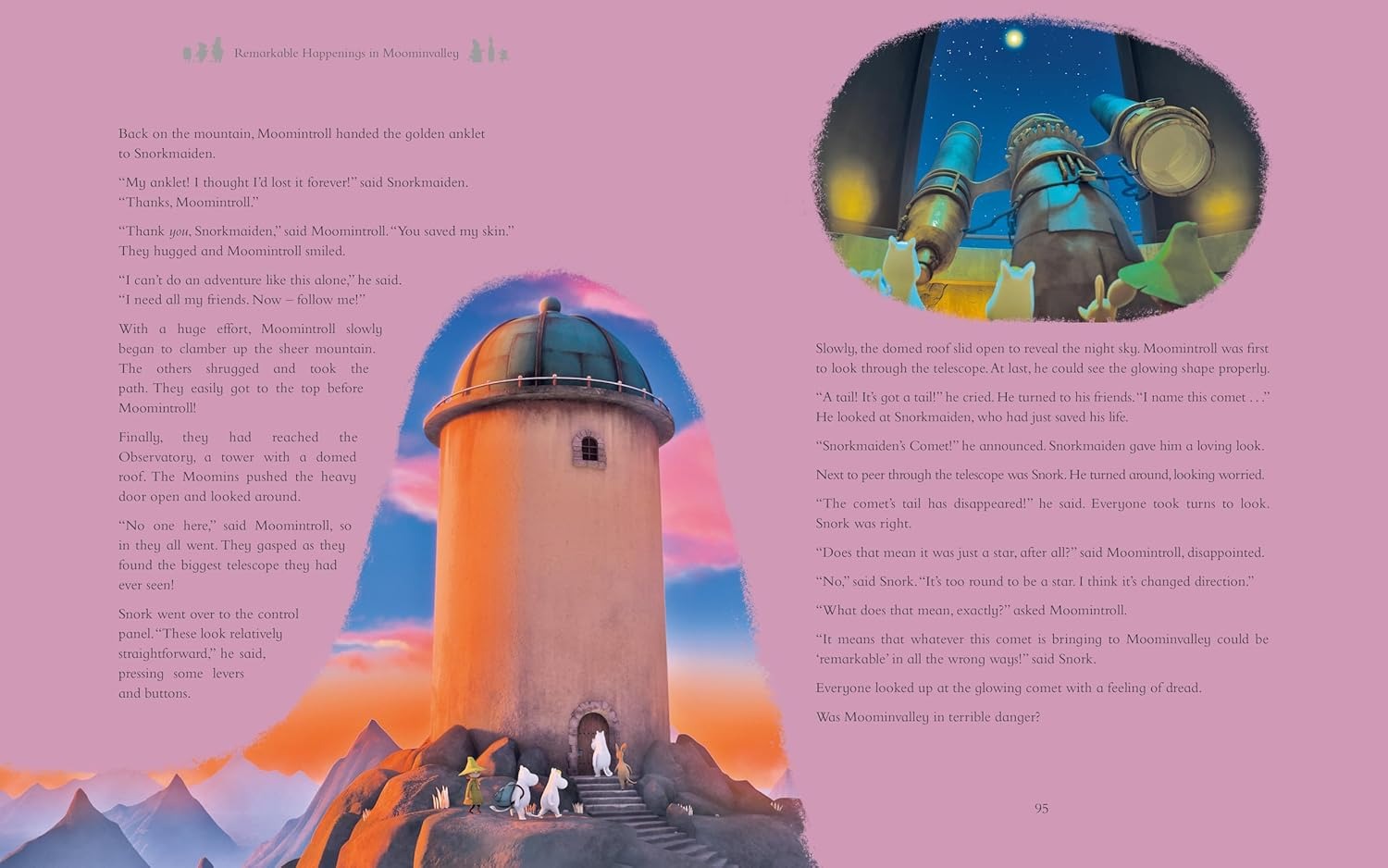 Remarkable Happenings in Moominvalley

Back on the mountain, Moomintroll handed the golden anklet to Snorkmaiden.

"My anklet! I thought I'd lost it forever!" said Snorkmaiden. "Thanks, Moomintroll."

"Thank you, Snorkmaiden," said Moomintroll. "You saved my skin." They hugged and Moomintroll smiled.

"I can't do an adventure like this alone," he said. "I need all my friends. Now – follow me!"

With a huge effort, Moomintroll slowly began to clamber up the sheer mountain. The others shrugged and took the path. They easily got to the top before Moomintroll!

Finally, they had reached the Observatory, a tower with a domed roof. The Moomins pushed the heavy door open and looked around.

"No one here," said Moomintroll, so in they all went. They gasped as they found the biggest telescope they had ever seen!

Snork went over to the control panel. "These look relatively straightforward," he said, pressing some levers and buttons.

Slowly, the domed roof slid open to reveal the night sky. Moomintroll was first to look through the telescope. At last, he could see the glowing shape properly.

"A tail! It's got a tail!" he cried. He turned to his friends. "I name this comet . . ." He looked at Snorkmaiden, who had just saved his life.

"Snorkmaiden's Comet!" he announced. Snorkmaiden gave him a loving look.

Next to peer through the telescope was Snork. He turned around, looking worried.

"The comet's tail has disappeared!" he said. Everyone took turns to look. Snork was right.

"Does that mean it was just a star, after all?" said Moomintroll, disappointed.

"No," said Snork. "It's too round to be a star. I think it's changed direction."

"What does that mean, exactly?" asked Moomintroll.

"It means that whatever this comet is bringing to Moominvalley could be 'remarkable' in all the wrong ways!" said Snork.

Everyone looked up at the glowing comet with a feeling of dread.

Was Moominvalley in terrible danger?

95